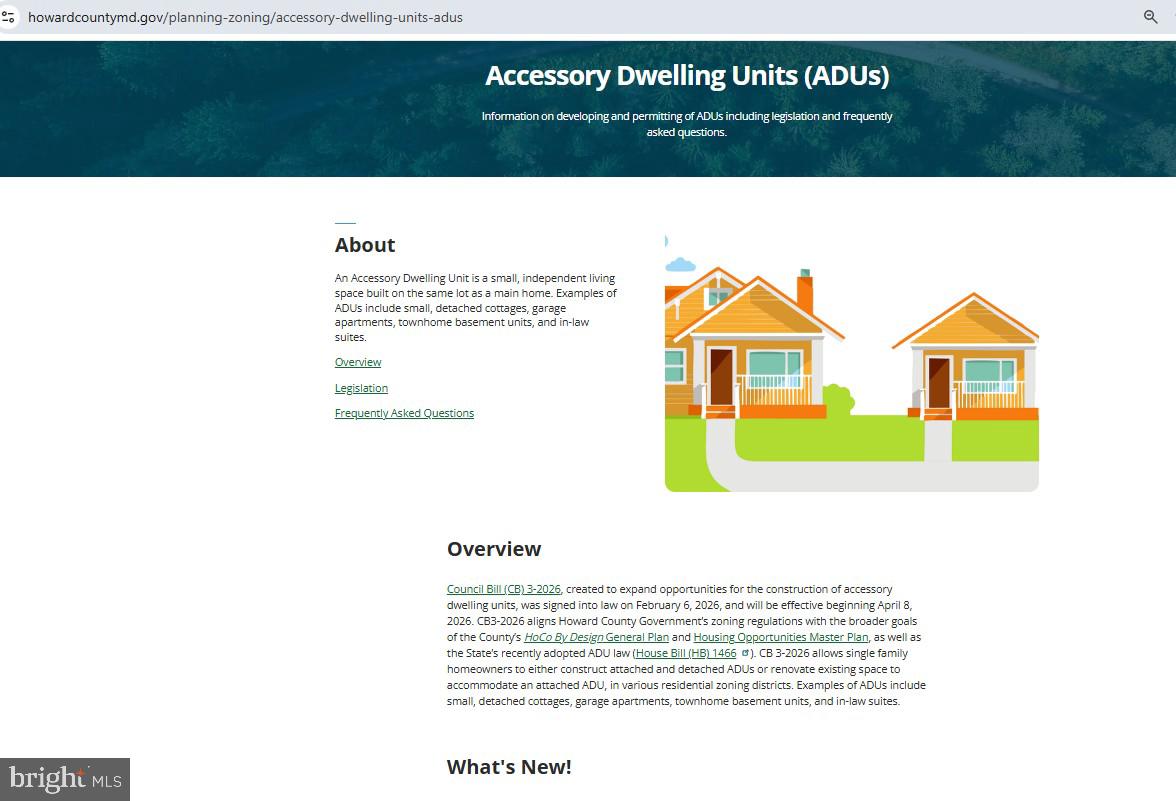 howardcountymd.gov/planning-zoning/accessory-dwelling-units-adus

Accessory Dwelling Units (ADUs)

Information on developing and permitting of ADUs including legislation and frequently asked questions.

About

An Accessory Dwelling Unit is a small, independent living space built on the same lot as a main home. Examples of ADUs include small, detached cottages, garage apartments, townhome basement units, and in-law suites.

Overview

Legislation

Frequently Asked Questions

Overview

Council Bill (CB) 3-2026, created to expand opportunities for the construction of accessory dwelling units, was signed into law on February 6, 2026, and will be effective beginning April 8, 2026. CB3-2026 aligns Howard County Government's zoning regulations with the broader goals of the County's HoCo By Design General Plan and Housing Opportunities Master Plan, as well as the State's recently adopted ADU law (House Bill (HB) 1466). CB 3-2026 allows single family homeowners to either construct attached and detached ADUs or renovate existing space to accommodate an attached ADU, in various residential zoning districts. Examples of ADUs include small, detached cottages, garage apartments, townhome basement units, and in-law suites.

What's New!

bright MLS